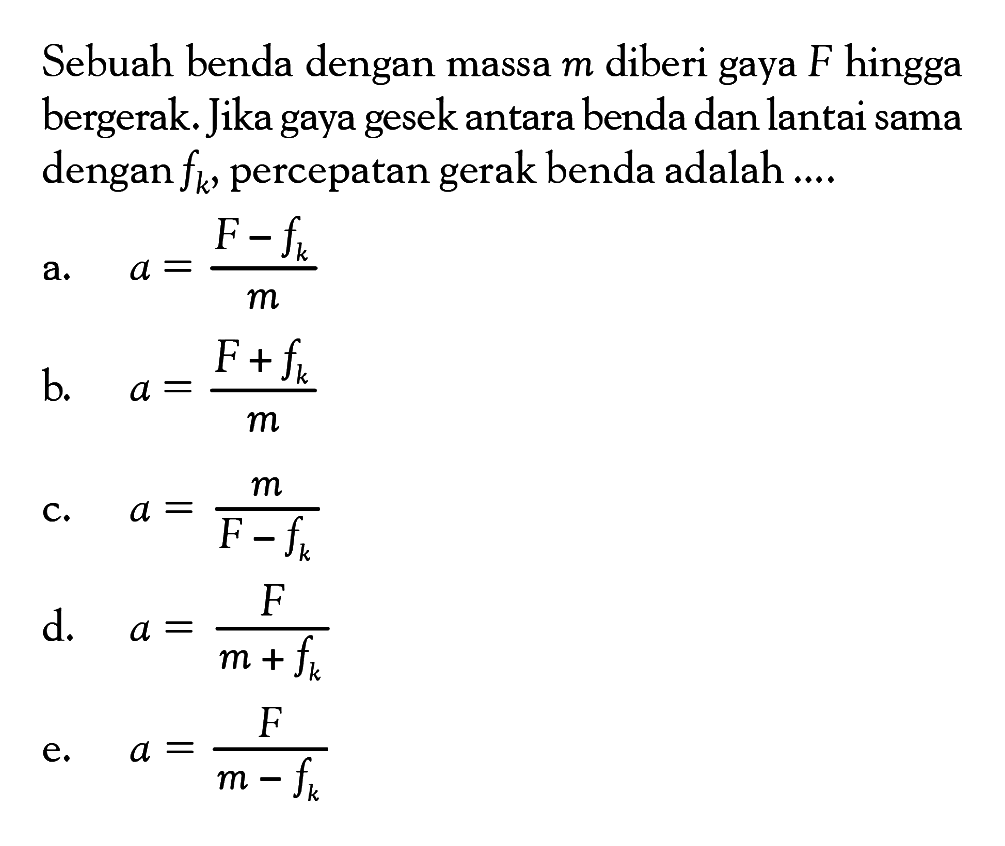 Sebuah benda dengan massa $m$ diberi gaya $F$ hingga bergerak. Jika gaya gesek antara benda dan lantai sama dengan $f_k$, percepatan gerak benda adalah ....

a. $a = \frac{F - f_k}{m}$

b. $a = \frac{F + f_k}{m}$

c. $a = \frac{m}{F - f_k}$

d. $a = \frac{F}{m + f_k}$

e. $a = \frac{F}{m - f_k}$